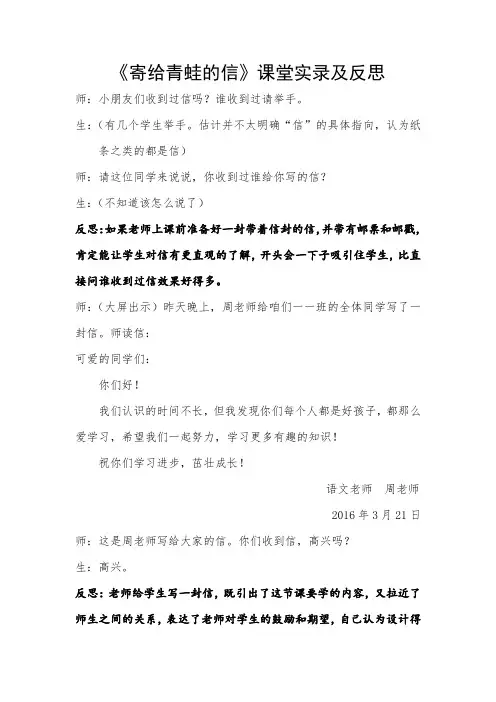 《寄给青蛙的信》课堂实录及反思

师：小朋友们收到过信吗？谁收到过请举手。

生：（有几个学生举手。估计并不太明确“信”的具体指向，认为纸条之类的都是信）

师：请这位同学来说说，你收到过谁给你写的信？

生：（不知道该怎么说了）

反思：如果老师上课前准备好一封带着信封的信，并带有邮票和邮戳，肯定能让学生对信有更直观的了解，开头会一下子吸引住学生，比直接问谁收到过信效果好得多。

师：（大屏出示）昨天晚上，周老师给咱们一一班的全体同学写了一封信。师读信：

可爱的同学们：

你们好！

我们认识的时间不长，但我发现你们每个人都是好孩子，都那么爱学习，希望我们一起努力，学习更多有趣的知识！

祝你们学习进步，茁壮成长！

语文老师　周老师

2016 年 3 月 21 日

师：这是周老师写给大家的信。你们收到信，高兴吗？

生：高兴。

反思：老师给学生写一封信，既引出了这节课要学的内容，又拉近了师生之间的关系，表达了老师对学生的鼓励和期望，自己认为设计得